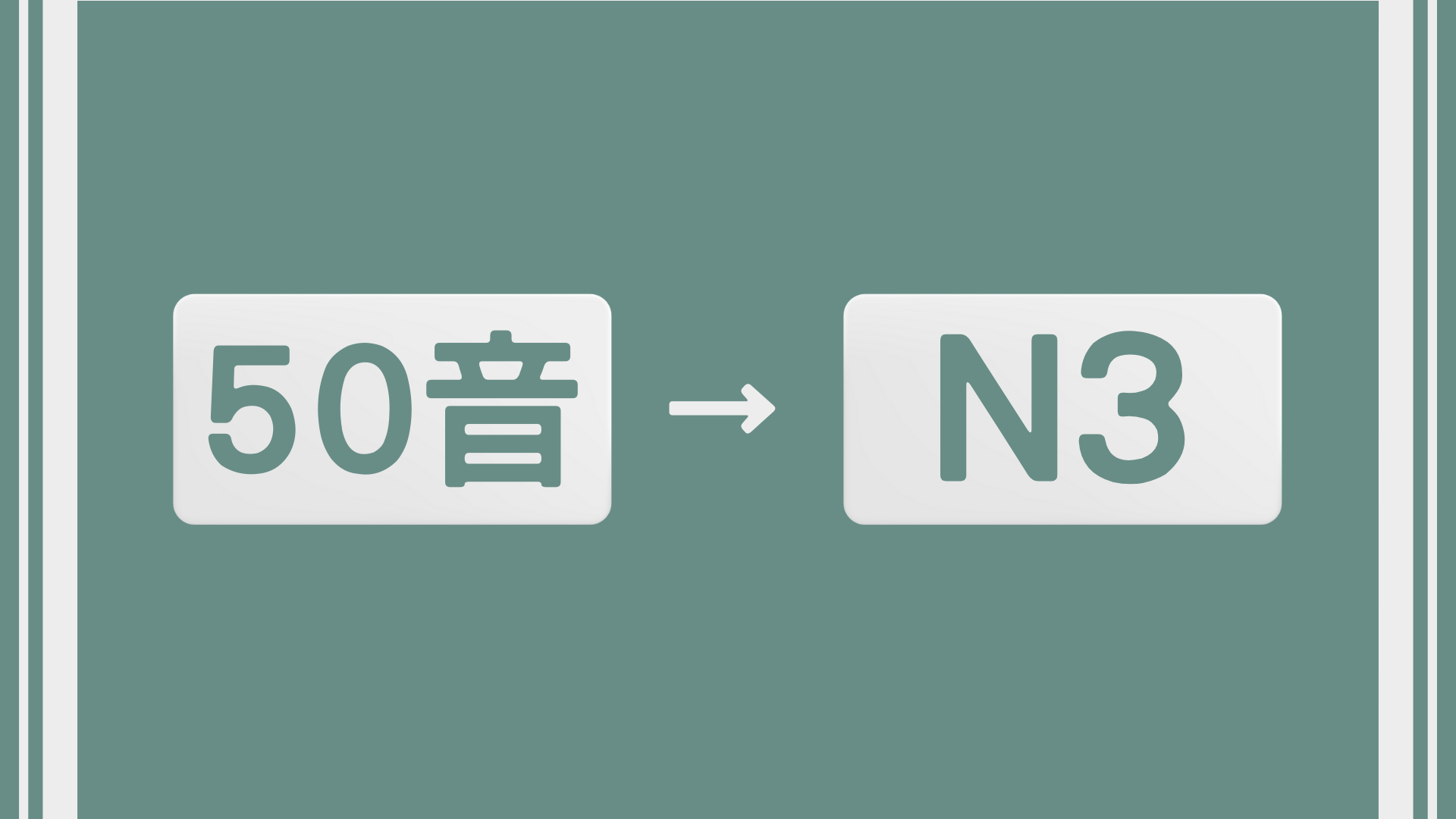 50音 → N3